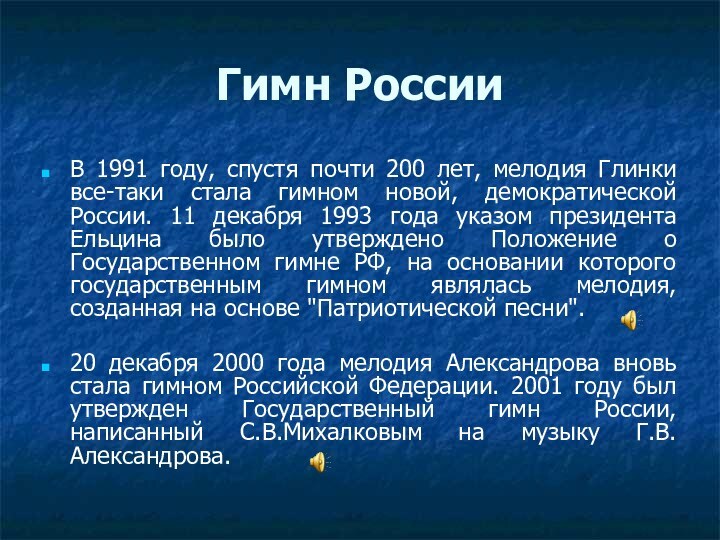 Гимн России

В 1991 году, спустя почти 200 лет, мелодия Глинки все-таки стала гимном новой, демократической России. 11 декабря 1993 года указом президента Ельцина было утверждено Положение о Государственном гимне РФ, на основании которого государственным гимном являлась мелодия, созданная на основе "Патриотической песни".

20 декабря 2000 года мелодия Александрова вновь стала гимном Российской Федерации. 2001 году был утвержден Государственный гимн России, написанный С.В.Михалковым на музыку Г.В. Александрова.